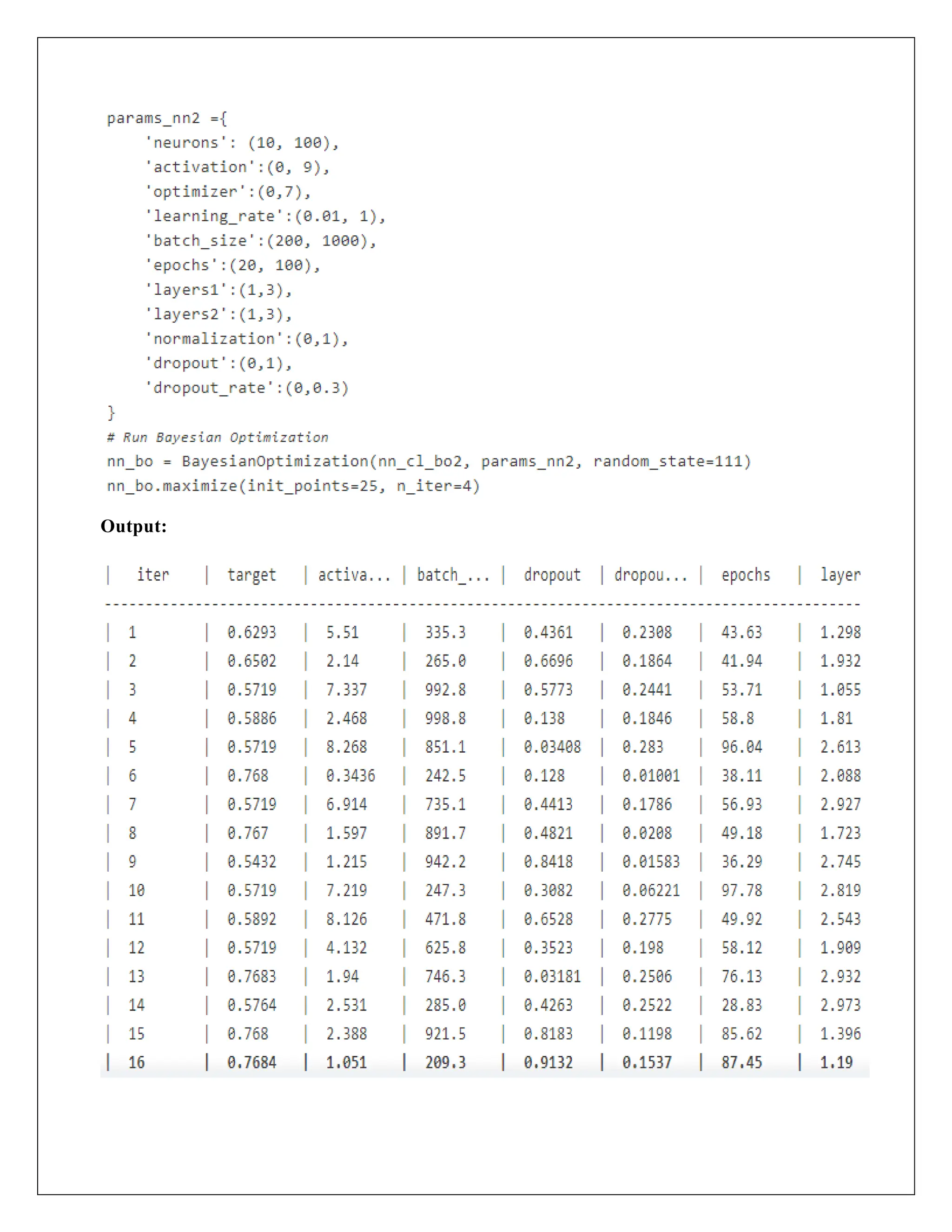 params_nn2 ={
    'neurons': (10, 100),
    'activation':(0, 9),
    'optimizer':(0,7),
    'learning_rate':(0.01, 1),
    'batch_size':(200, 1000),
    'epochs':(20, 100),
    'layers1':(1,3),
    'layers2':(1,3),
    'normalization':(0,1),
    'dropout':(0,1),
    'dropout_rate':(0,0.3)
}
# Run Bayesian Optimization
nn_bo = BayesianOptimization(nn_cl_bo2, params_nn2, random_state=111)
nn_bo.maximize(init_points=25, n_iter=4)

Output:

| iter | target | activa... | batch_... | dropout | dropou... | epochs | layer |
|---|---|---|---|---|---|---|---|
| 1 | 0.6293 | 5.51 | 335.3 | 0.4361 | 0.2308 | 43.63 | 1.298 |
| 2 | 0.6502 | 2.14 | 265.0 | 0.6696 | 0.1864 | 41.94 | 1.932 |
| 3 | 0.5719 | 7.337 | 992.8 | 0.5773 | 0.2441 | 53.71 | 1.055 |
| 4 | 0.5886 | 2.468 | 998.8 | 0.138 | 0.1846 | 58.8 | 1.81 |
| 5 | 0.5719 | 8.268 | 851.1 | 0.03408 | 0.283 | 96.04 | 2.613 |
| 6 | 0.768 | 0.3436 | 242.5 | 0.128 | 0.01001 | 38.11 | 2.088 |
| 7 | 0.5719 | 6.914 | 735.1 | 0.4413 | 0.1786 | 56.93 | 2.927 |
| 8 | 0.767 | 1.597 | 891.7 | 0.4821 | 0.0208 | 49.18 | 1.723 |
| 9 | 0.5432 | 1.215 | 942.2 | 0.8418 | 0.01583 | 36.29 | 2.745 |
| 10 | 0.5719 | 7.219 | 247.3 | 0.3082 | 0.06221 | 97.78 | 2.819 |
| 11 | 0.5892 | 8.126 | 471.8 | 0.6528 | 0.2775 | 49.92 | 2.543 |
| 12 | 0.5719 | 4.132 | 625.8 | 0.3523 | 0.198 | 58.12 | 1.909 |
| 13 | 0.7683 | 1.94 | 746.3 | 0.03181 | 0.2506 | 76.13 | 2.932 |
| 14 | 0.5764 | 2.531 | 285.0 | 0.4263 | 0.2522 | 28.83 | 2.973 |
| 15 | 0.768 | 2.388 | 921.5 | 0.8183 | 0.1198 | 85.62 | 1.396 |
| 16 | 0.7684 | 1.051 | 209.3 | 0.9132 | 0.1537 | 87.45 | 1.19 |